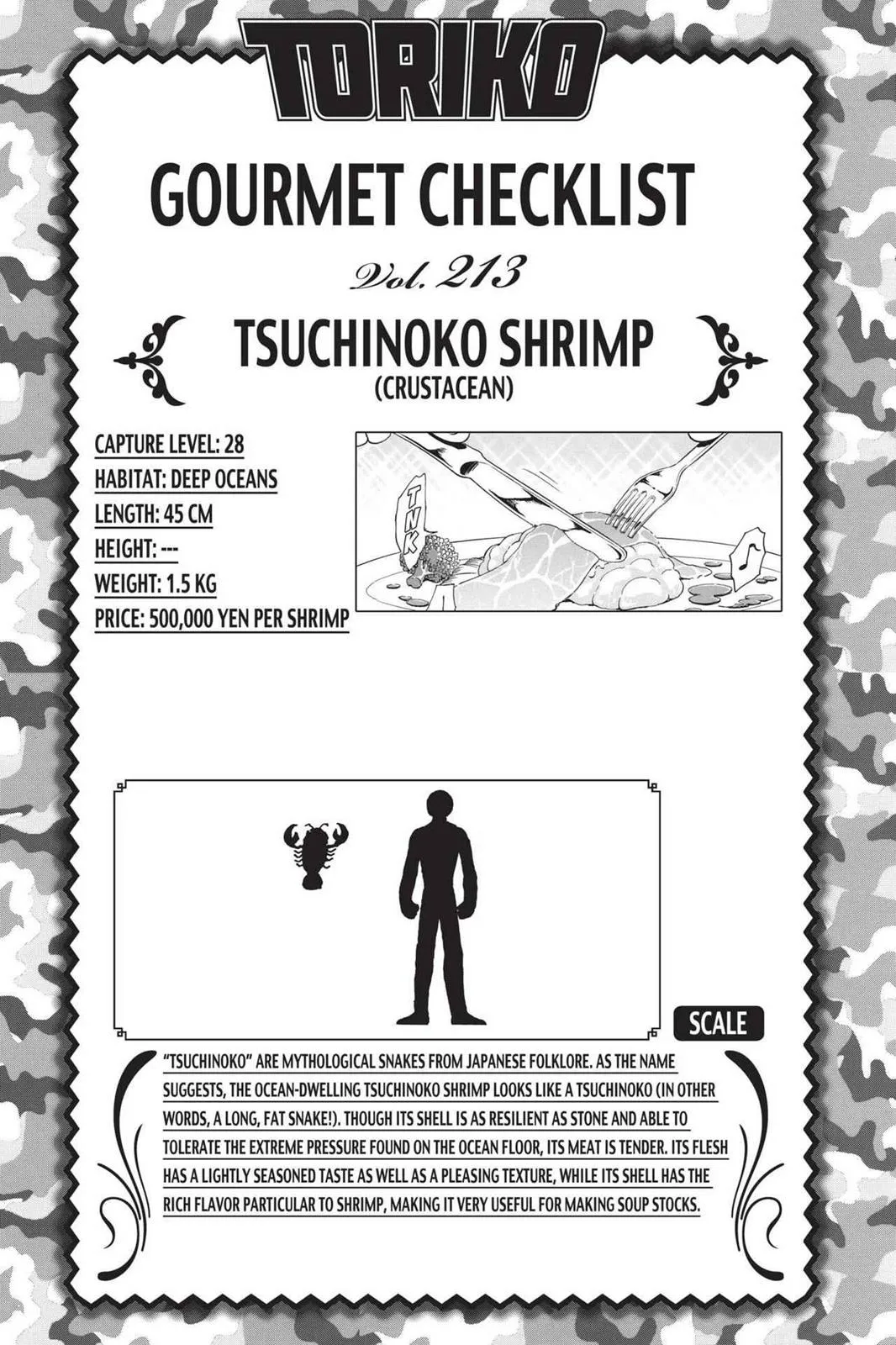 TORIKO

GOURMET CHECKLIST

Vol. 213

TSUCHINOKO SHRIMP
(CRUSTACEAN)

CAPTURE LEVEL: 28
HABITAT: DEEP OCEANS
LENGTH: 45 CM
HEIGHT: ---
WEIGHT: 1.5 KG
PRICE: 500,000 YEN PER SHRIMP

TNK

SCALE

"TSUCHINOKO" ARE MYTHOLOGICAL SNAKES FROM JAPANESE FOLKLORE. AS THE NAME SUGGESTS, THE OCEAN-DWELLING TSUCHINOKO SHRIMP LOOKS LIKE A TSUCHINOKO (IN OTHER WORDS, A LONG, FAT SNAKE!). THOUGH ITS SHELL IS AS RESILIENT AS STONE AND ABLE TO TOLERATE THE EXTREME PRESSURE FOUND ON THE OCEAN FLOOR, ITS MEAT IS TENDER. ITS FLESH HAS A LIGHTLY SEASONED TASTE AS WELL AS A PLEASING TEXTURE, WHILE ITS SHELL HAS THE RICH FLAVOR PARTICULAR TO SHRIMP, MAKING IT VERY USEFUL FOR MAKING SOUP STOCKS.